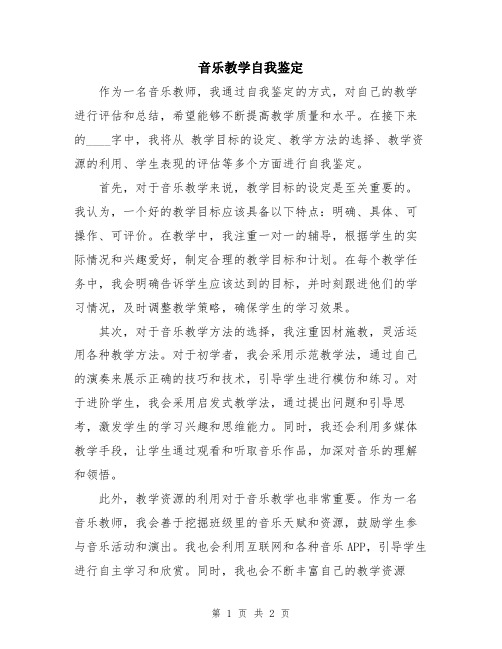 音乐教学自我鉴定

作为一名音乐教师，我通过自我鉴定的方式，对自己的教学进行评估和总结，希望能够不断提高教学质量和水平。在接下来的____字中，我将从 教学目标的设定、教学方法的选择、教学资源的利用、学生表现的评估等多个方面进行自我鉴定。

首先，对于音乐教学来说，教学目标的设定是至关重要的。我认为，一个好的教学目标应该具备以下特点：明确、具体、可操作、可评价。在教学中，我注重一对一的辅导，根据学生的实际情况和兴趣爱好，制定合理的教学目标和计划。在每个教学任务中，我会明确告诉学生应该达到的目标，并时刻跟进他们的学习情况，及时调整教学策略，确保学生的学习效果。

其次，对于音乐教学方法的选择，我注重因材施教，灵活运用各种教学方法。对于初学者，我会采用示范教学法，通过自己的演奏来展示正确的技巧和技术，引导学生进行模仿和练习。对于进阶学生，我会采用启发式教学法，通过提出问题和引导思考，激发学生的学习兴趣和思维能力。同时，我还会利用多媒体教学手段，让学生通过观看和听取音乐作品，加深对音乐的理解和领悟。

此外，教学资源的利用对于音乐教学也非常重要。作为一名音乐教师，我会善于挖掘班级里的音乐天赋和资源，鼓励学生参与音乐活动和演出。我也会利用互联网和各种音乐APP，引导学生进行自主学习和欣赏。同时，我也会不断丰富自己的教学资源

第 1 页 共 2 页